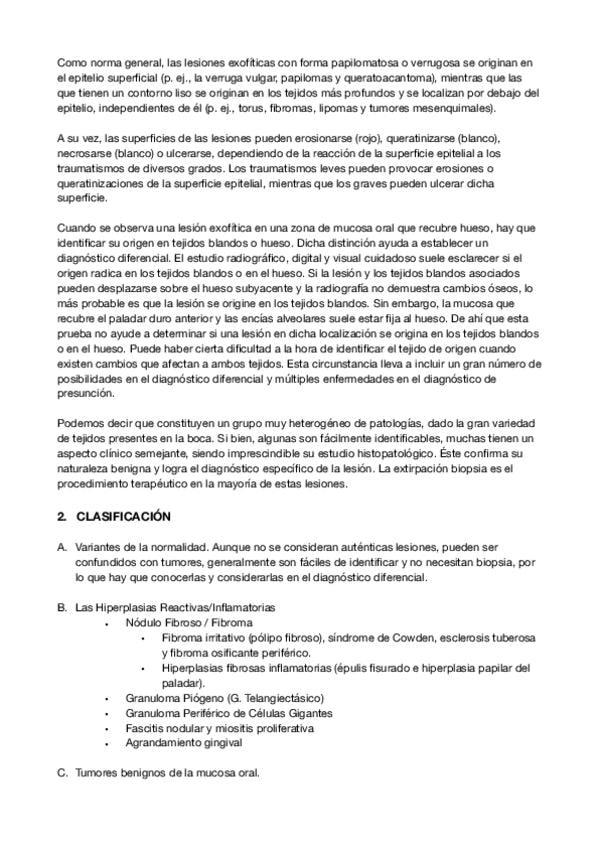 Como norma general, las lesiones exofíticas con forma papilomatosa o verrugosa se originan en el epitelio superficial (p. ej., la verruga vulgar, papilomas y queratoacantoma), mientras que las que tienen un contorno liso se originan en los tejidos más profundos y se localizan por debajo del epitelio, independientes de él (p. ej., torus, fibromas, lipomas y tumores mesenquimales).

A su vez, las superficies de las lesiones pueden erosionarse (rojo), queratinizarse (blanco), necrosarse (blanco) o ulcerarse, dependiendo de la reacción de la superficie epitelial a los traumatismos de diversos grados. Los traumatismos leves pueden provocar erosiones o queratinizaciones de la superficie epitelial, mientras que los graves pueden ulcerar dicha superficie.

Cuando se observa una lesión exofítica en una zona de mucosa oral que recubre hueso, hay que identificar su origen en tejidos blandos o hueso. Dicha distinción ayuda a establecer un diagnóstico diferencial. El estudio radiográfico, digital y visual cuidadoso suele esclarecer si el origen radica en los tejidos blandos o en el hueso. Si la lesión y los tejidos blandos asociados pueden desplazarse sobre el hueso subyacente y la radiografía no demuestra cambios óseos, lo más probable es que la lesión se origine en los tejidos blandos. Sin embargo, la mucosa que recubre el paladar duro anterior y las encías alveolares suele estar fija al hueso. De ahí que esta prueba no ayude a determinar si una lesión en dicha localización se origina en los tejidos blandos o en el hueso. Puede haber cierta dificultad a la hora de identificar el tejido de origen cuando existen cambios que afectan a ambos tejidos. Esta circunstancia lleva a incluir un gran número de posibilidades en el diagnóstico diferencial y múltiples enfermedades en el diagnóstico de presunción.

Podemos decir que constituyen un grupo muy heterogéneo de patologías, dado la gran variedad de tejidos presentes en la boca. Si bien, algunas son fácilmente identificables, muchas tienen un aspecto clínico semejante, siendo imprescindible su estudio histopatológico. Éste confirma su naturaleza benigna y logra el diagnóstico específico de la lesión. La extirpación biopsia es el procedimiento terapéutico en la mayoría de estas lesiones.

2. CLASIFICACIÓN

A. Variantes de la normalidad. Aunque no se consideran auténticas lesiones, pueden ser confundidos con tumores, generalmente son fáciles de identificar y no necesitan biopsia, por lo que hay que conocerlas y considerarlas en el diagnóstico diferencial.

B. Las Hiperplasias Reactivas/Inflamatorias
• Nódulo Fibroso / Fibroma
• Fibroma irritativo (pólipo fibroso), síndrome de Cowden, esclerosis tuberosa y fibroma osificante periférico.
• Hiperplasias fibrosas inflamatorias (épulis fisurado e hiperplasia papilar del paladar).
• Granuloma Piógeno (G. Telangiectásico)
• Granuloma Periférico de Células Gigantes
• Fascitis nodular y miositis proliferativa
• Agrandamiento gingival

C. Tumores benignos de la mucosa oral.